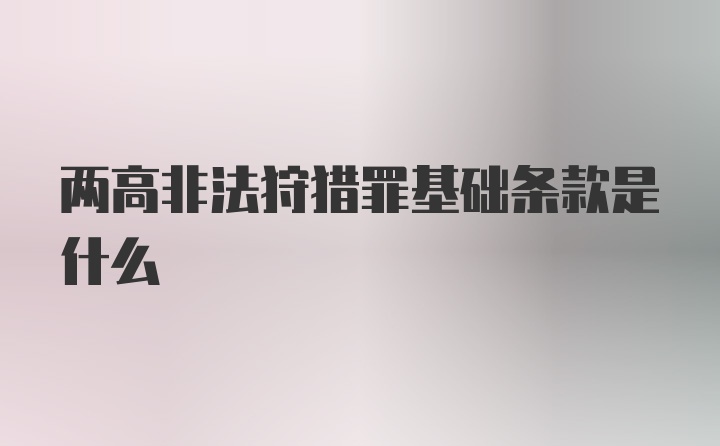 两高非法狩猎罪基础条款是什么